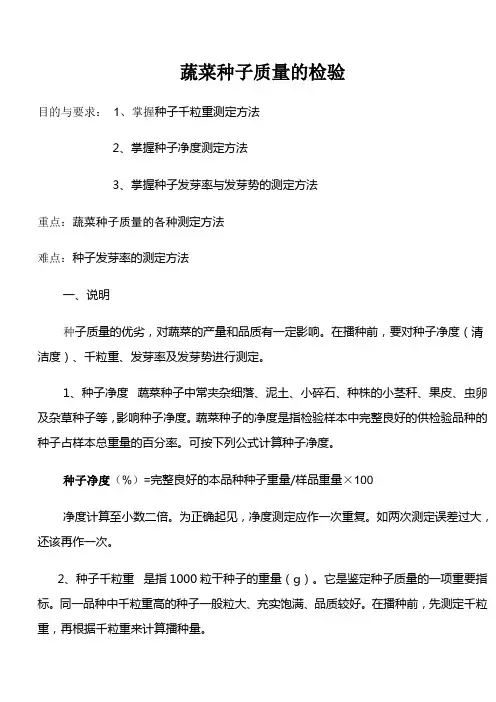 蔬菜种子质量的检验

目的与要求： 1、掌握种子千粒重测定方法

2、掌握种子净度测定方法

3、掌握种子发芽率与发芽势的测定方法

重点：蔬菜种子质量的各种测定方法

难点：种子发芽率的测定方法

一、说明

种子质量的优劣，对蔬菜的产量和品质有一定影响。在播种前，要对种子净度（清洁度）、千粒重、发芽率及发芽势进行测定。

1、种子净度 蔬菜种子中常夹杂细落、泥土、小碎石、种株的小茎秆、果皮、虫卵及杂草种子等，影响种子净度。蔬菜种子的净度是指检验样本中完整良好的供检验品种的种子占样本总重量的百分率。可按下列公式计算种子净度。

种子净度（%）=完整良好的本品种种子重量/样品重量×100

净度计算至小数二倍。为正确起见，净度测定应作一次重复。如两次测定误差过大，还该再作一次。

2、种子千粒重 是指 1000 粒干种子的重量（g）。它是鉴定种子质量的一项重要指标。同一品种中千粒重高的种子一般粒大、充实饱满、品质较好。在播种前，先测定千粒重，再根据千粒重来计算播种量。